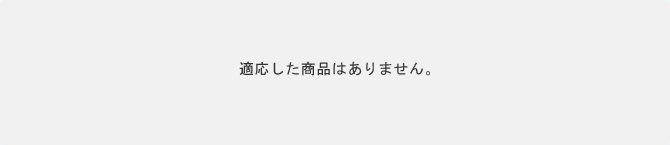 適応した商品はありません。